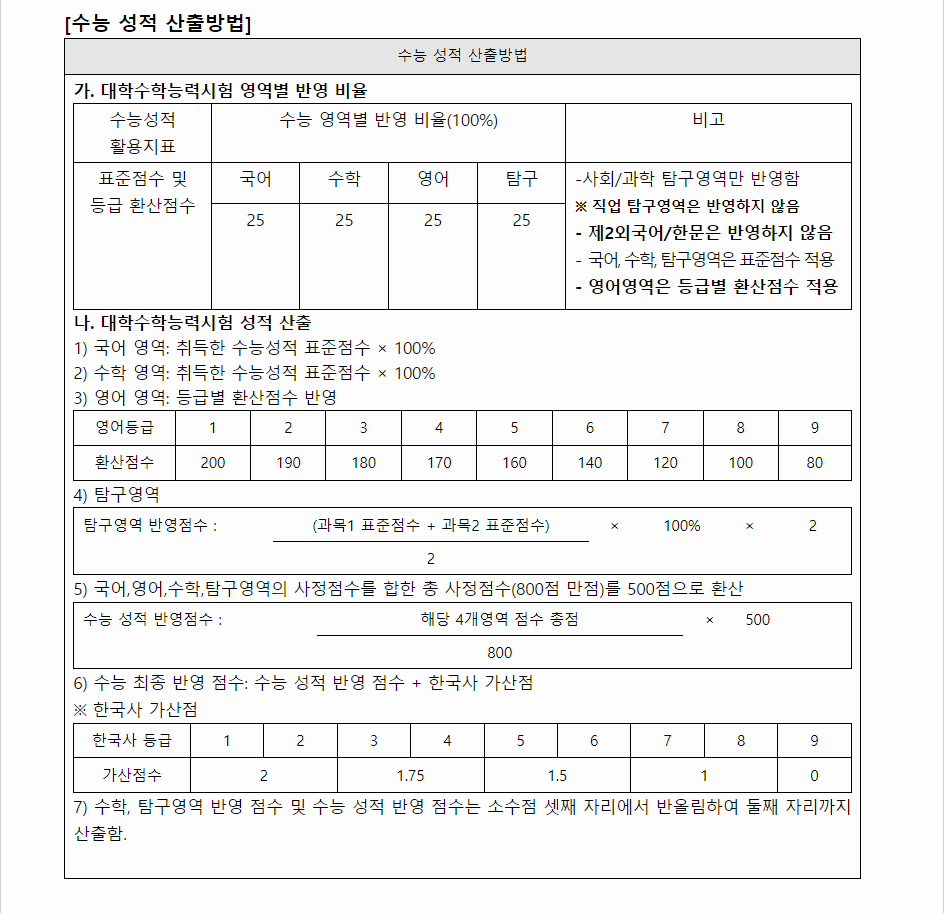 [수능 성적 산출방법]

수능 성적 산출방법

가. 대학수학능력시험 영역별 반영 비율

| 수능성적 활용지표 | 수능 영역별 반영 비율(100%) | | | | 비고 |
|---|---|---|---|---|---|
| 표준점수 및 등급 환산점수 | 국어 | 수학 | 영어 | 탐구 | -사회/과학 탐구영역만 반영함 ※ 직업 탐구영역은 반영하지 않음 - 제2외국어/한문은 반영하지 않음 - 국어, 수학, 탐구영역은 표준점수 적용 - 영어영역은 등급별 환산점수 적용 |
| | 25 | 25 | 25 | 25 | |

나. 대학수학능력시험 성적 산출
1) 국어 영역: 취득한 수능성적 표준점수 × 100%
2) 수학 영역: 취득한 수능성적 표준점수 × 100%
3) 영어 영역: 등급별 환산점수 반영

| 영어등급 | 1 | 2 | 3 | 4 | 5 | 6 | 7 | 8 | 9 |
|---|---|---|---|---|---|---|---|---|---|
| 환산점수 | 200 | 190 | 180 | 170 | 160 | 140 | 120 | 100 | 80 |

4) 탐구영역

탐구영역 반영점수 : $\frac{(과목1 표준점수 + 과목2 표준점수)}{2}$ × 100% × 2

5) 국어,영어,수학,탐구영역의 사정점수를 합한 총 사정점수(800점 만점)를 500점으로 환산

수능 성적 반영점수 : $\frac{해당 4개영역 점수 총점}{800}$ × 500

6) 수능 최종 반영 점수: 수능 성적 반영 점수 + 한국사 가산점
※ 한국사 가산점

| 한국사 등급 | 1 | 2 | 3 | 4 | 5 | 6 | 7 | 8 | 9 |
|---|---|---|---|---|---|---|---|---|---|
| 가산점수 | 2 | | 1.75 | | 1.5 | | 1 | | 0 |

7) 수학, 탐구영역 반영 점수 및 수능 성적 반영 점수는 소수점 셋째 자리에서 반올림하여 둘째 자리까지 산출함.